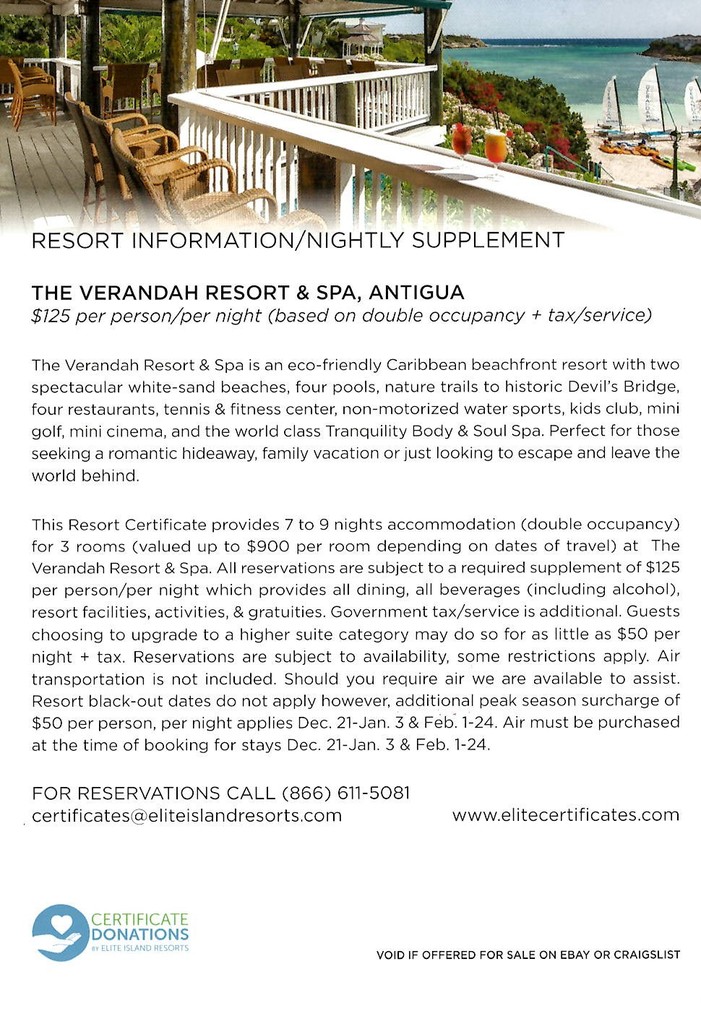 RESORT INFORMATION/NIGHTLY SUPPLEMENT

THE VERANDAH RESORT & SPA, ANTIGUA
$125 per person/per night (based on double occupancy + tax/service)

The Verandah Resort & Spa is an eco-friendly Caribbean beachfront resort with two spectacular white-sand beaches, four pools, nature trails to historic Devil's Bridge, four restaurants, tennis & fitness center, non-motorized water sports, kids club, mini golf, mini cinema, and the world class Tranquility Body & Soul Spa. Perfect for those seeking a romantic hideaway, family vacation or just looking to escape and leave the world behind.

This Resort Certificate provides 7 to 9 nights accommodation (double occupancy) for 3 rooms (valued up to $900 per room depending on dates of travel) at The Verandah Resort & Spa. All reservations are subject to a required supplement of $125 per person/per night which provides all dining, all beverages (including alcohol), resort facilities, activities, & gratuities. Government tax/service is additional. Guests choosing to upgrade to a higher suite category may do so for as little as $50 per night + tax. Reservations are subject to availability, some restrictions apply. Air transportation is not included. Should you require air we are available to assist. Resort black-out dates do not apply however, additional peak season surcharge of $50 per person, per night applies Dec. 21-Jan. 3 & Feb. 1-24. Air must be purchased at the time of booking for stays Dec. 21-Jan. 3 & Feb. 1-24.

FOR RESERVATIONS CALL (866) 611-5081
certificates@eliteislandresorts.com
www.elitecertificates.com

CERTIFICATE DONATIONS BY ELITE ISLAND RESORTS

VOID IF OFFERED FOR SALE ON EBAY OR CRAIGSLIST